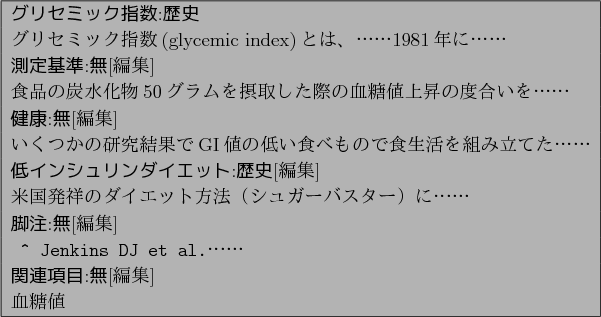 グリセミック指数:歴史
グリセミック指数 (glycemic index) とは、……1981 年に……
測定基準:無[編集]
食品の炭水化物 50 グラムを摂取した際の血糖値上昇の度合いを……
健康:無[編集]
いくつかの研究結果で GI 値の低い食べもので食生活を組み立てた……
低インシュリンダイエット:歴史[編集]
米国発祥のダイエット方法（シュガーバスター）に……
脚注:無[編集]
^ Jenkins DJ et al.……
関連項目:無[編集]
血糖値